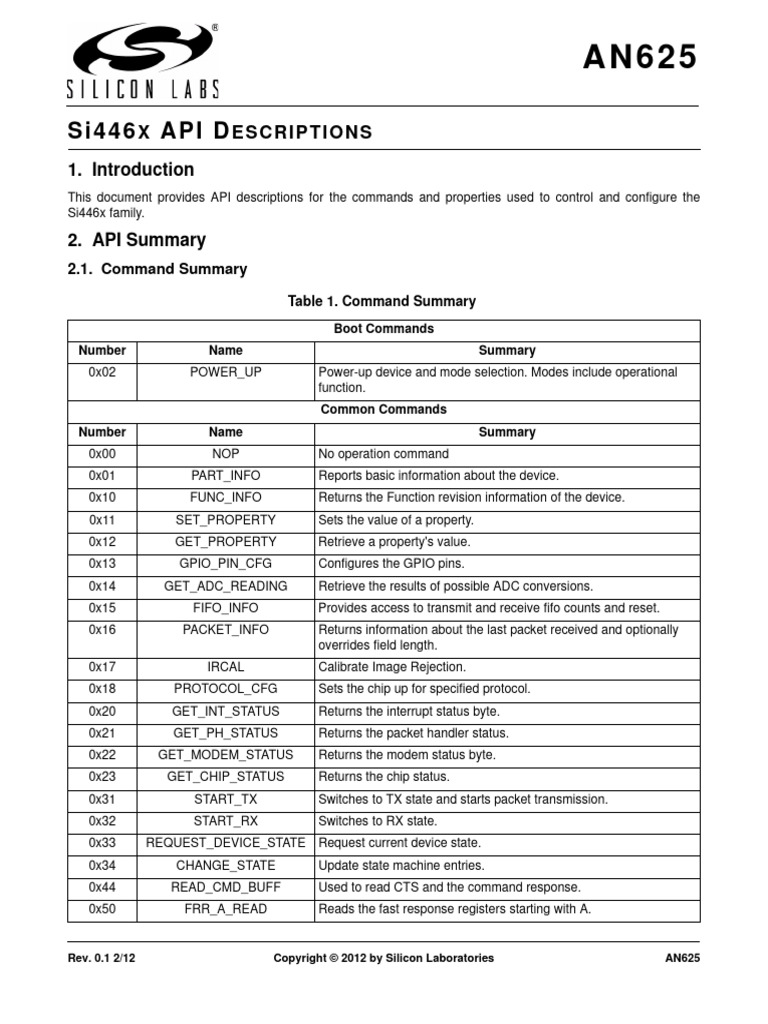 SILICON LABS

AN625

Si446x API Descriptions

1. Introduction

This document provides API descriptions for the commands and properties used to control and configure the Si446x family.

2. API Summary

2.1. Command Summary

Table 1. Command Summary

| Boot Commands | | |
|---|---|---|
| Number | Name | Summary |
| 0x02 | POWER_UP | Power-up device and mode selection. Modes include operational function. |
| Common Commands | | |
| Number | Name | Summary |
| 0x00 | NOP | No operation command |
| 0x01 | PART_INFO | Reports basic information about the device. |
| 0x10 | FUNC_INFO | Returns the Function revision information of the device. |
| 0x11 | SET_PROPERTY | Sets the value of a property. |
| 0x12 | GET_PROPERTY | Retrieve a property's value. |
| 0x13 | GPIO_PIN_CFG | Configures the GPIO pins. |
| 0x14 | GET_ADC_READING | Retrieve the results of possible ADC conversions. |
| 0x15 | FIFO_INFO | Provides access to transmit and receive fifo counts and reset. |
| 0x16 | PACKET_INFO | Returns information about the last packet received and optionally overrides field length. |
| 0x17 | IRCAL | Calibrate Image Rejection. |
| 0x18 | PROTOCOL_CFG | Sets the chip up for specified protocol. |
| 0x20 | GET_INT_STATUS | Returns the interrupt status byte. |
| 0x21 | GET_PH_STATUS | Returns the packet handler status. |
| 0x22 | GET_MODEM_STATUS | Returns the modem status byte. |
| 0x23 | GET_CHIP_STATUS | Returns the chip status. |
| 0x31 | START_TX | Switches to TX state and starts packet transmission. |
| 0x32 | START_RX | Switches to RX state. |
| 0x33 | REQUEST_DEVICE_STATE | Request current device state. |
| 0x34 | CHANGE_STATE | Update state machine entries. |
| 0x44 | READ_CMD_BUFF | Used to read CTS and the command response. |
| 0x50 | FRR_A_READ | Reads the fast response registers starting with A. |

Rev. 0.1 2/12 Copyright © 2012 by Silicon Laboratories AN625